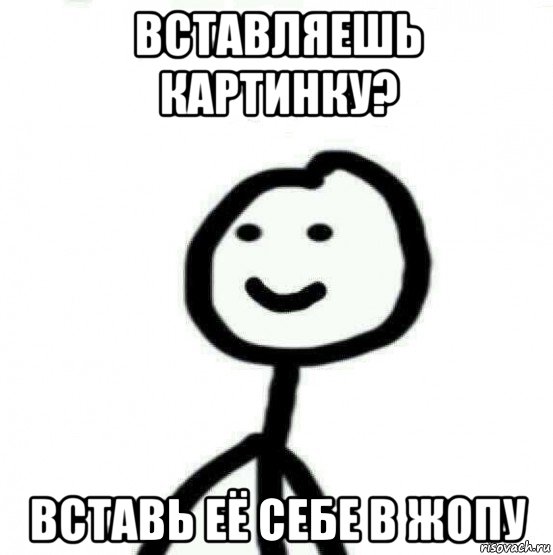 ВСТАВЛЯЕШЬ КАРТИНКУ?

ВСТАВЬ ЕЁ СЕБЕ В ЖОПУ

risovach.ru